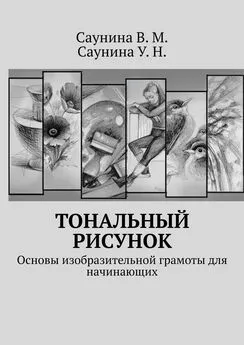 Саунина В. М.
Саунина У. Н.

ТОНАЛЬНЫЙ РИСУНОК

Основы изобразительной грамоты для начинающих